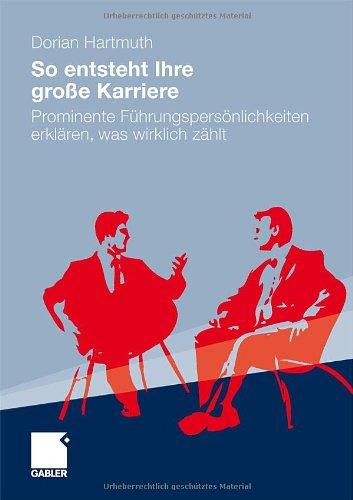 Urheberrechtlich geschütztes Material

Dorian Hartmuth

So entsteht Ihre große Karriere

Prominente Führungspersönlichkeiten erklären, was wirklich zählt

GABLER

Urheberrechtlich geschütztes Material